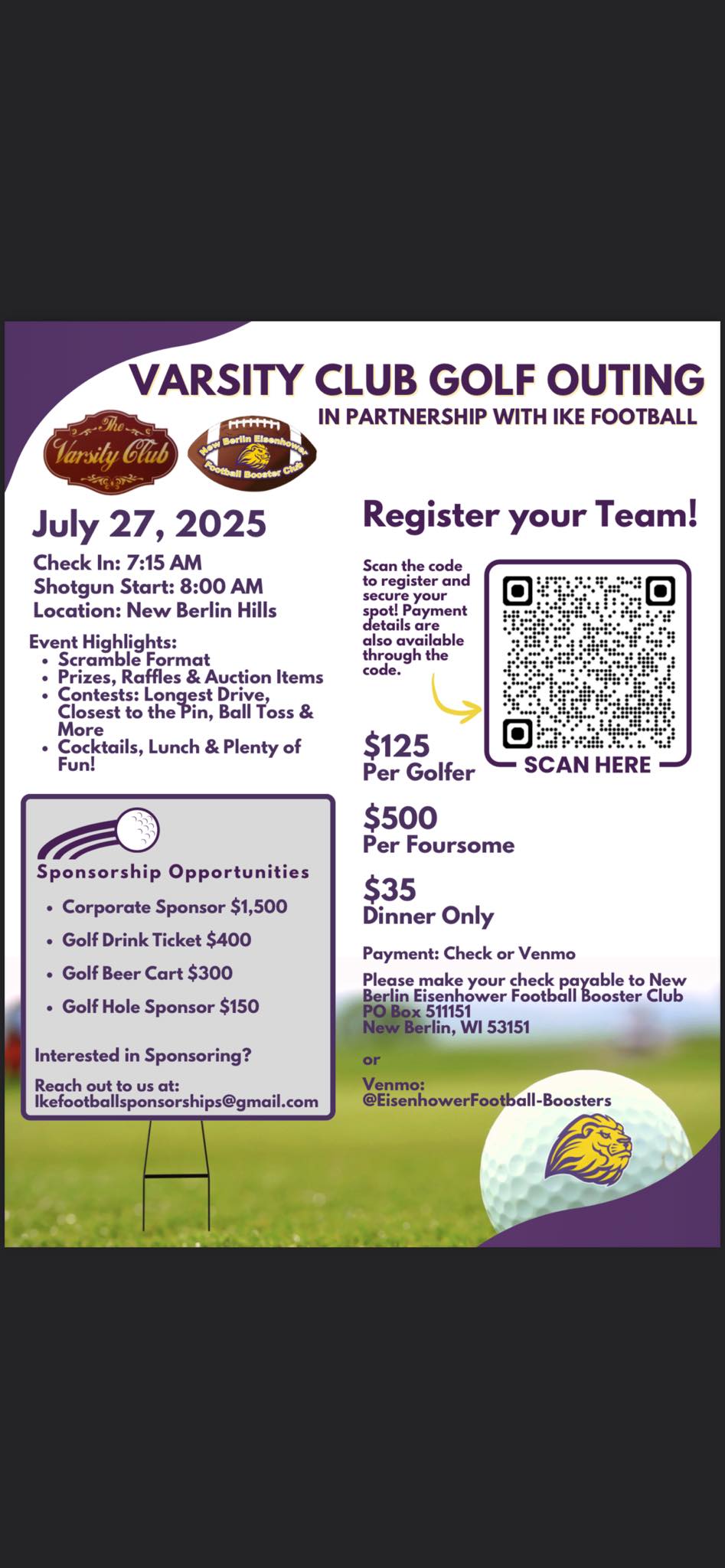 VARSITY CLUB GOLF OUTING
IN PARTNERSHIP WITH IKE FOOTBALL

The Varsity Club

New Berlin Eisenhower Football Booster Club

July 27, 2025

Check In: 7:15 AM
Shotgun Start: 8:00 AM
Location: New Berlin Hills

Event Highlights:
• Scramble Format
• Prizes, Raffles & Auction Items
• Contests: Longest Drive, Closest to the Pin, Ball Toss & More
• Cocktails, Lunch & Plenty of Fun!

Sponsorship Opportunities
• Corporate Sponsor $1,500
• Golf Drink Ticket $400
• Golf Beer Cart $300
• Golf Hole Sponsor $150

Interested in Sponsoring?

Reach out to us at:
Ikefootballsponsorships@gmail.com

Register your Team!

Scan the code to register and secure your spot! Payment details are also available through the code.

SCAN HERE

$125
Per Golfer

$500
Per Foursome

$35
Dinner Only

Payment: Check or Venmo

Please make your check payable to New Berlin Eisenhower Football Booster Club
PO Box 511151
New Berlin, WI 53151

or

Venmo:
@EisenhowerFootball-Boosters